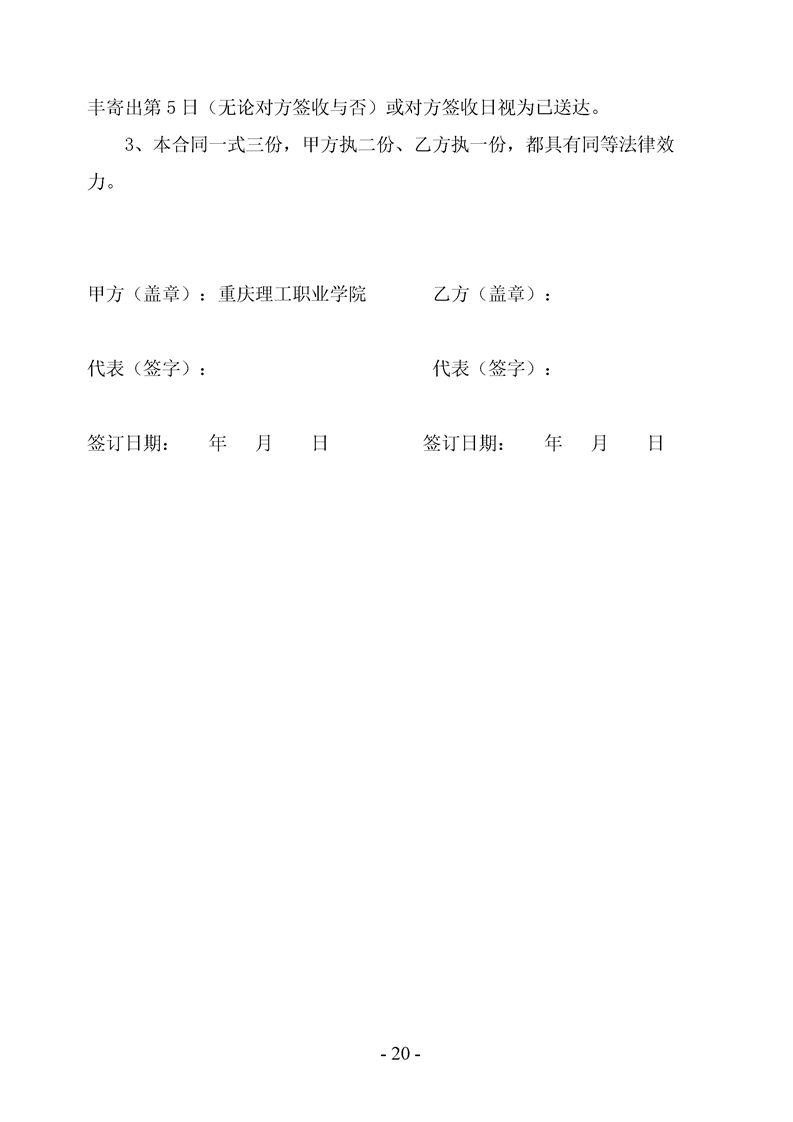 丰寄出第 5 日（无论对方签收与否）或对方签收日视为已送达。

3、本合同一式三份，甲方执二份、乙方执一份，都具有同等法律效力。

甲方（盖章）：重庆理工职业学院　　　　乙方（盖章）：

代表（签字）：　　　　　　　　　　　　代表（签字）：

签订日期：　年　月　日　　　　　　　签订日期：　年　月　日

- 20 -